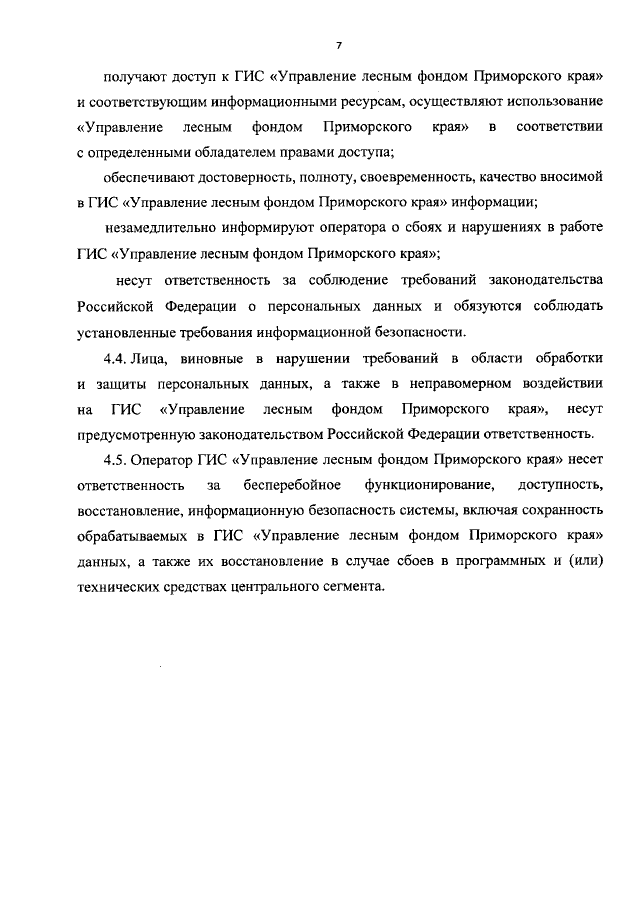 7

получают доступ к ГИС «Управление лесным фондом Приморского края» и соответствующим информационными ресурсам, осуществляют использование «Управление лесным фондом Приморского края» в соответствии с определенными обладателем правами доступа;

обеспечивают достоверность, полноту, своевременность, качество вносимой в ГИС «Управление лесным фондом Приморского края» информации;

незамедлительно информируют оператора о сбоях и нарушениях в работе ГИС «Управление лесным фондом Приморского края»;

несут ответственность за соблюдение требований законодательства Российской Федерации о персональных данных и обязуются соблюдать установленные требования информационной безопасности.

4.4. Лица, виновные в нарушении требований в области обработки и защиты персональных данных, а также в неправомерном воздействии на ГИС «Управление лесным фондом Приморского края», несут предусмотренную законодательством Российской Федерации ответственность.

4.5. Оператор ГИС «Управление лесным фондом Приморского края» несет ответственность за бесперебойное функционирование, доступность, восстановление, информационную безопасность системы, включая сохранность обрабатываемых в ГИС «Управление лесным фондом Приморского края» данных, а также их восстановление в случае сбоев в программных и (или) технических средствах центрального сегмента.